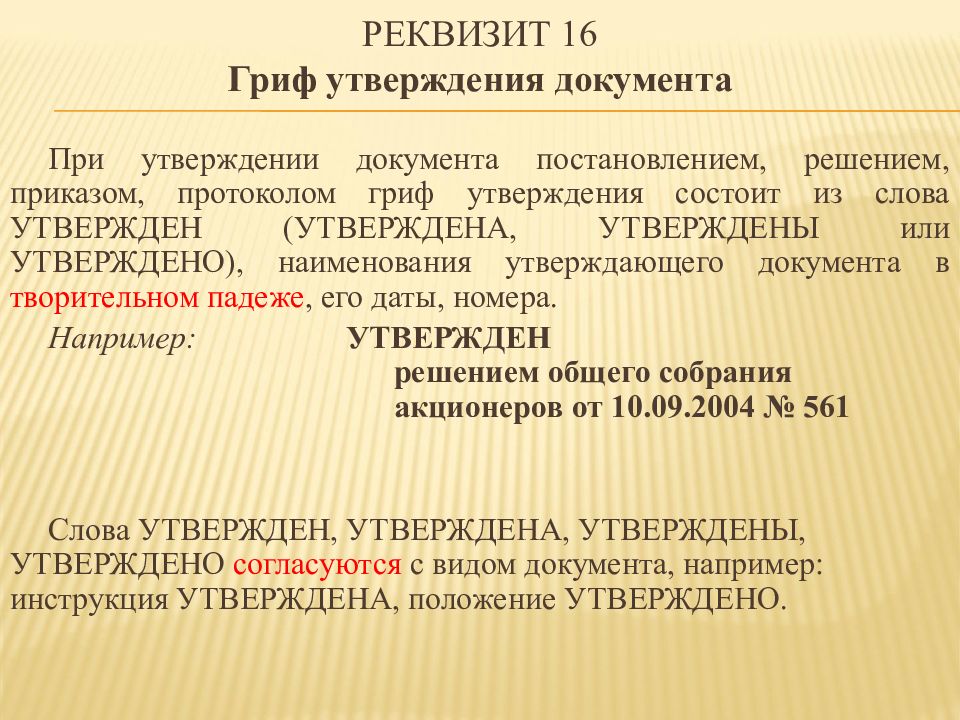 РЕКВИЗИТ 16
Гриф утверждения документа

При утверждении документа постановлением, решением, приказом, протоколом гриф утверждения состоит из слова УТВЕРЖДЕН (УТВЕРЖДЕНА, УТВЕРЖДЕНЫ или УТВЕРЖДЕНО), наименования утверждающего документа в творительном падеже, его даты, номера.

Например: УТВЕРЖДЕН
решением общего собрания
акционеров от 10.09.2004 № 561

Слова УТВЕРЖДЕН, УТВЕРЖДЕНА, УТВЕРЖДЕНЫ, УТВЕРЖДЕНО согласуются с видом документа, например: инструкция УТВЕРЖДЕНА, положение УТВЕРЖДЕНО.